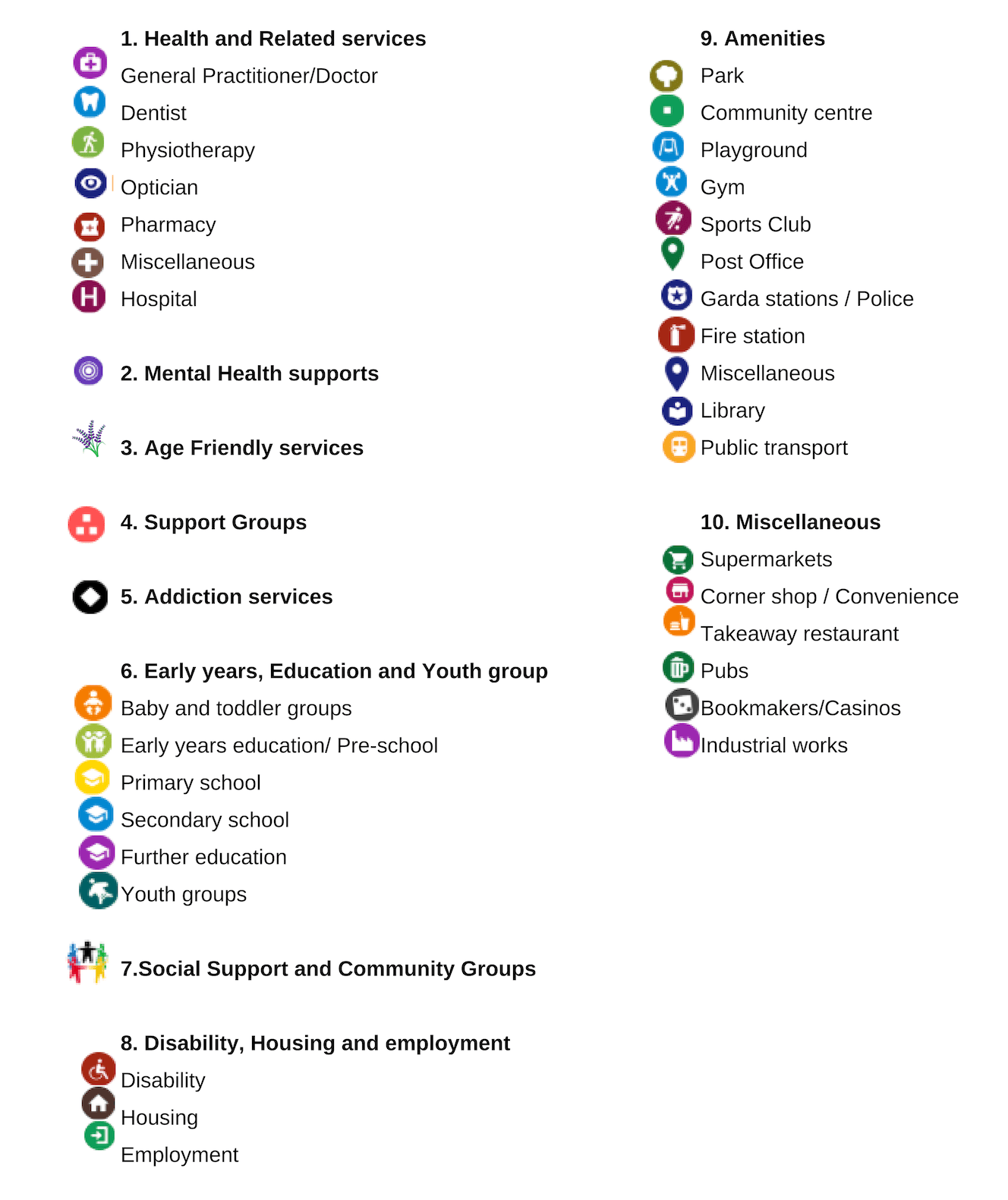 1. Health and Related services
General Practitioner/Doctor
Dentist
Physiotherapy
Optician
Pharmacy
Miscellaneous
Hospital

2. Mental Health supports

3. Age Friendly services

4. Support Groups

5. Addiction services

6. Early years, Education and Youth group
Baby and toddler groups
Early years education/ Pre-school
Primary school
Secondary school
Further education
Youth groups

7.Social Support and Community Groups

8. Disability, Housing and employment
Disability
Housing
Employment

9. Amenities
Park
Community centre
Playground
Gym
Sports Club
Post Office
Garda stations / Police
Fire station
Miscellaneous
Library
Public transport

10. Miscellaneous
Supermarkets
Corner shop / Convenience
Takeaway restaurant
Pubs
Bookmakers/Casinos
Industrial works